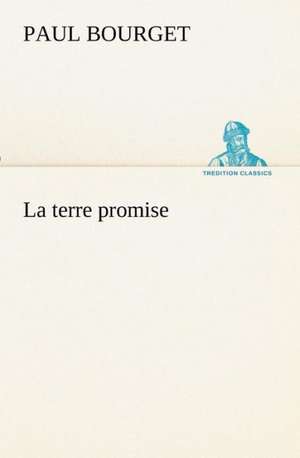 PAUL BOURGET

TREDITION CLASSICS

La terre promise